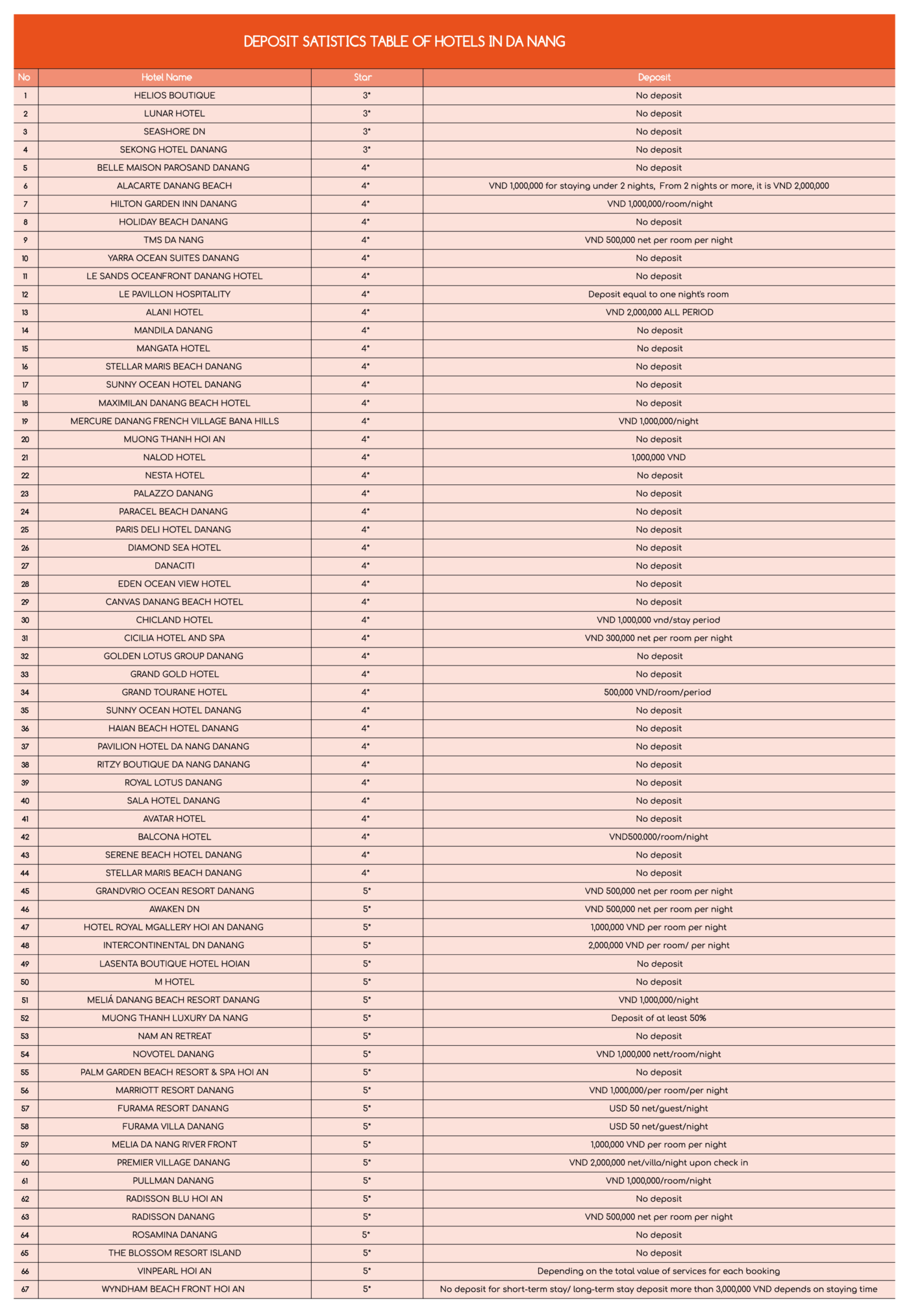 DEPOSIT SATISTICS TABLE OF HOTELS IN DA NANG

| No | Hotel Name | Star | Deposit |
|---|---|---|---|
| 1 | HELIOS BOUTIQUE | 3* | No deposit |
| 2 | LUNAR HOTEL | 3* | No deposit |
| 3 | SEASHORE DN | 3* | No deposit |
| 4 | SEKONG HOTEL DANANG | 3* | No deposit |
| 5 | BELLE MAISON PAROSAND DANANG | 4* | No deposit |
| 6 | ALACARTE DANANG BEACH | 4* | VND 1,000,000 for staying under 2 nights, From 2 nights or more, it is VND 2,000,000 |
| 7 | HILTON GARDEN INN DANANG | 4* | VND 1,000,000/room/night |
| 8 | HOLIDAY BEACH DANANG | 4* | No deposit |
| 9 | TMS DA NANG | 4* | VND 500,000 net per room per night |
| 10 | YARRA OCEAN SUITES DANANG | 4* | No deposit |
| 11 | LE SANDS OCEANFRONT DANANG HOTEL | 4* | No deposit |
| 12 | LE PAVILLON HOSPITALITY | 4* | Deposit equal to one night's room |
| 13 | ALANI HOTEL | 4* | VND 2,000,000 ALL PERIOD |
| 14 | MANDILA DANANG | 4* | No deposit |
| 15 | MANGATA HOTEL | 4* | No deposit |
| 16 | STELLAR MARIS BEACH DANANG | 4* | No deposit |
| 17 | SUNNY OCEAN HOTEL DANANG | 4* | No deposit |
| 18 | MAXIMILAN DANANG BEACH HOTEL | 4* | No deposit |
| 19 | MERCURE DANANG FRENCH VILLAGE BANA HILLS | 4* | VND 1,000,000/night |
| 20 | MUONG THANH HOI AN | 4* | No deposit |
| 21 | NALOD HOTEL | 4* | 1,000,000 VND |
| 22 | NESTA HOTEL | 4* | No deposit |
| 23 | PALAZZO DANANG | 4* | No deposit |
| 24 | PARACEL BEACH DANANG | 4* | No deposit |
| 25 | PARIS DELI HOTEL DANANG | 4* | No deposit |
| 26 | DIAMOND SEA HOTEL | 4* | No deposit |
| 27 | DANACITI | 4* | No deposit |
| 28 | EDEN OCEAN VIEW HOTEL | 4* | No deposit |
| 29 | CANVAS DANANG BEACH HOTEL | 4* | No deposit |
| 30 | CHICLAND HOTEL | 4* | VND 1,000,000 vnd/stay period |
| 31 | CICILIA HOTEL AND SPA | 4* | VND 300,000 net per room per night |
| 32 | GOLDEN LOTUS GROUP DANANG | 4* | No deposit |
| 33 | GRAND GOLD HOTEL | 4* | No deposit |
| 34 | GRAND TOURANE HOTEL | 4* | 500,000 VND/room/period |
| 35 | SUNNY OCEAN HOTEL DANANG | 4* | No deposit |
| 36 | HAIAN BEACH HOTEL DANANG | 4* | No deposit |
| 37 | PAVILION HOTEL DA NANG DANANG | 4* | No deposit |
| 38 | RITZY BOUTIQUE DA NANG DANANG | 4* | No deposit |
| 39 | ROYAL LOTUS DANANG | 4* | No deposit |
| 40 | SALA HOTEL DANANG | 4* | No deposit |
| 41 | AVATAR HOTEL | 4* | No deposit |
| 42 | BALCONA HOTEL | 4* | VND500.000/room/night |
| 43 | SERENE BEACH HOTEL DANANG | 4* | No deposit |
| 44 | STELLAR MARIS BEACH DANANG | 4* | No deposit |
| 45 | GRANDVRIO OCEAN RESORT DANANG | 5* | VND 500,000 net per room per night |
| 46 | AWAKEN DN | 5* | VND 500,000 net per room per night |
| 47 | HOTEL ROYAL MGALLERY HOI AN DANANG | 5* | 1,000,000 VND per room per night |
| 48 | INTERCONTINENTAL DN DANANG | 5* | 2,000,000 VND per room/ per night |
| 49 | LASENTA BOUTIQUE HOTEL HOIAN | 5* | No deposit |
| 50 | M HOTEL | 5* | No deposit |
| 51 | MELIÁ DANANG BEACH RESORT DANANG | 5* | VND 1,000,000/night |
| 52 | MUONG THANH LUXURY DA NANG | 5* | Deposit of at least 50% |
| 53 | NAM AN RETREAT | 5* | No deposit |
| 54 | NOVOTEL DANANG | 5* | VND 1,000,000 nett/room/night |
| 55 | PALM GARDEN BEACH RESORT & SPA HOI AN | 5* | No deposit |
| 56 | MARRIOTT RESORT DANANG | 5* | VND 1,000,000/per room/per night |
| 57 | FURAMA RESORT DANANG | 5* | USD 50 net/guest/night |
| 58 | FURAMA VILLA DANANG | 5* | USD 50 net/guest/night |
| 59 | MELIA DA NANG RIVER FRONT | 5* | 1,000,000 VND per room per night |
| 60 | PREMIER VILLAGE DANANG | 5* | VND 2,000,000 net/villa/night upon check in |
| 61 | PULLMAN DANANG | 5* | VND 1,000,000/room/night |
| 62 | RADISSON BLU HOI AN | 5* | No deposit |
| 63 | RADISSON DANANG | 5* | VND 500,000 net per room per night |
| 64 | ROSAMINA DANANG | 5* | No deposit |
| 65 | THE BLOSSOM RESORT ISLAND | 5* | No deposit |
| 66 | VINPEARL HOI AN | 5* | Depending on the total value of services for each booking |
| 67 | WYNDHAM BEACH FRONT HOI AN | 5* | No deposit for short-term stay/ long-term stay deposit more than 3,000,000 VND depends on staying time |